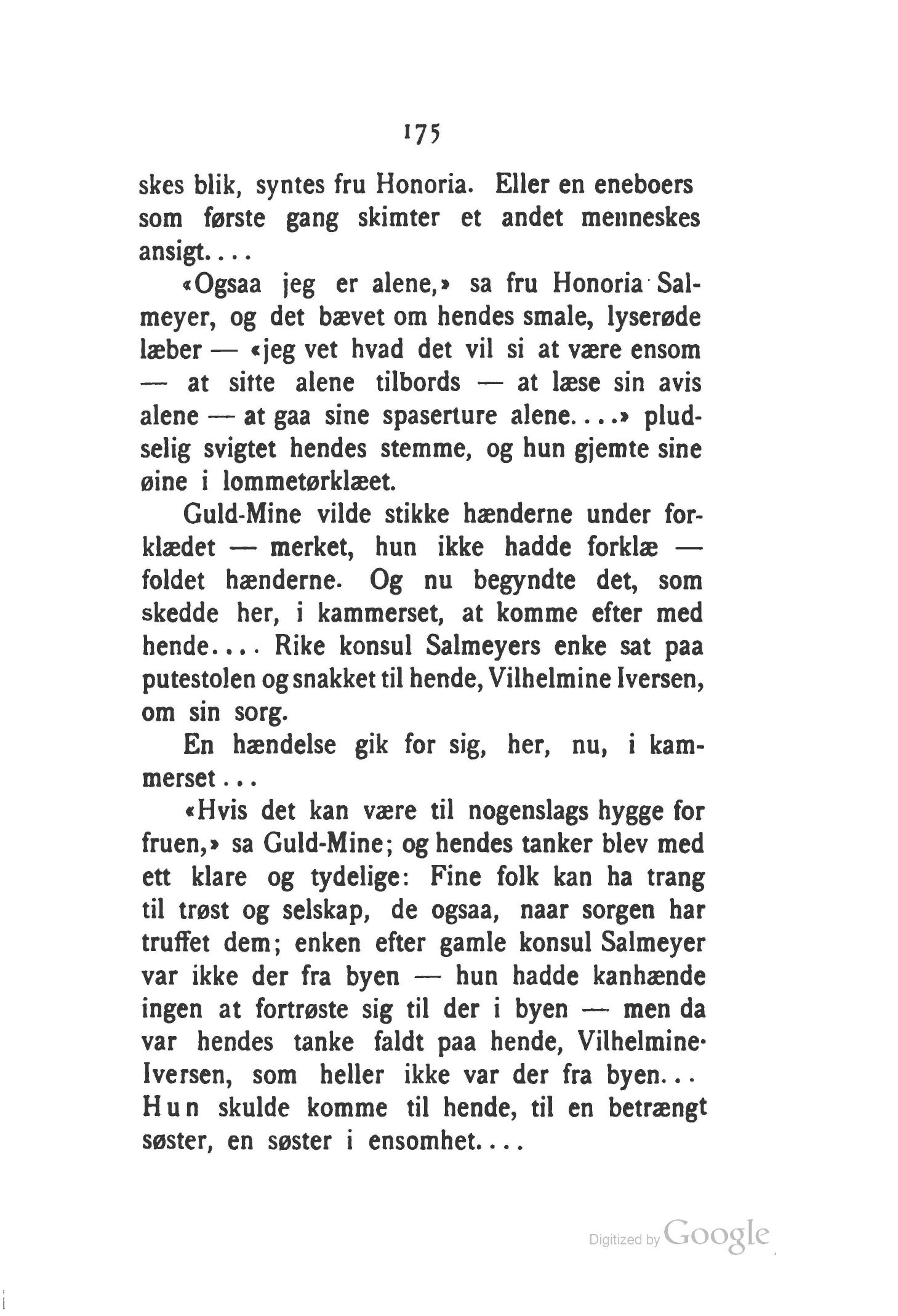 175

skes blik, syntes fru Honoria. Eller en eneboers som første gang skimter et andet menneskes ansigt....

«Ogsaa jeg er alene,» sa fru Honoria Salmeyer, og det bævet om hendes smale, lyserøde læber — «jeg vet hvad det vil si at være ensom — at sitte alene tilbords — at læse sin avis alene — at gaa sine spaserture alene....» pludselig svigtet hendes stemme, og hun gjemte sine øine i lommetørklæet.

Guld-Mine vilde stikke hænderne under forklædet — merket, hun ikke hadde forklæ — foldet hænderne. Og nu begyndte det, som skedde her, i kammerset, at komme efter med hende.... Rike konsul Salmeyers enke sat paa putestolen og snakket til hende, Vilhelmine Iversen, om sin sorg.

En hændelse gik for sig, her, nu, i kammerset...

«Hvis det kan være til nogenslags hygge for fruen,» sa Guld-Mine; og hendes tanker blev med ett klare og tydelige: Fine folk kan ha trang til trøst og selskap, de ogsaa, naar sorgen har truffet dem; enken efter gamle konsul Salmeyer var ikke der fra byen — hun hadde kanhænde ingen at fortrøste sig til der i byen — men da var hendes tanke faldt paa hende, Vilhelmine Iversen, som heller ikke var der fra byen... Hun skulde komme til hende, til en betrængt søster, en søster i ensomhet....

Digitized by Google